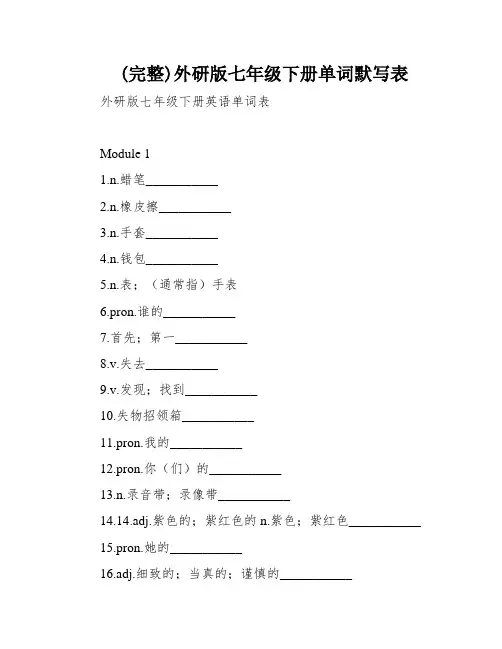 (完整)外研版七年级下册单词默写表

外研版七年级下册英语单词表

Module 1

1.n.蜡笔___________

2.n.橡皮擦___________

3.n.手套___________

4.n.钱包___________

5.n.表；（通常指）手表

6.pron.谁的___________

7.首先；第一___________

8.v.失去___________

9.v.发现；找到___________

10.失物招领箱___________

11.pron.我的___________

12.pron.你（们）的___________

13.n.录音带；录像带___________

14.14.adj.紫色的；紫红色的 n.紫色；紫红色___________

15.pron.她的___________

16.adj.细致的；当真的；谨慎的___________